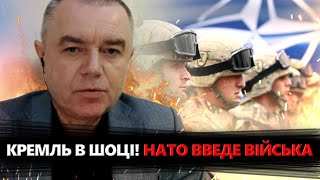 КРЕМЛЬ В ШОЦІ! НАТО ВВЕДЕ ВІЙСЬКА